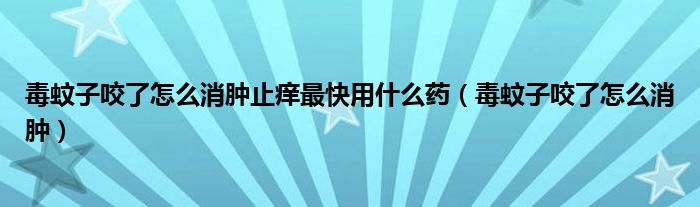 毒蚊子咬了怎么消肿止痒最快用什么药（毒蚊子咬了怎么消肿）